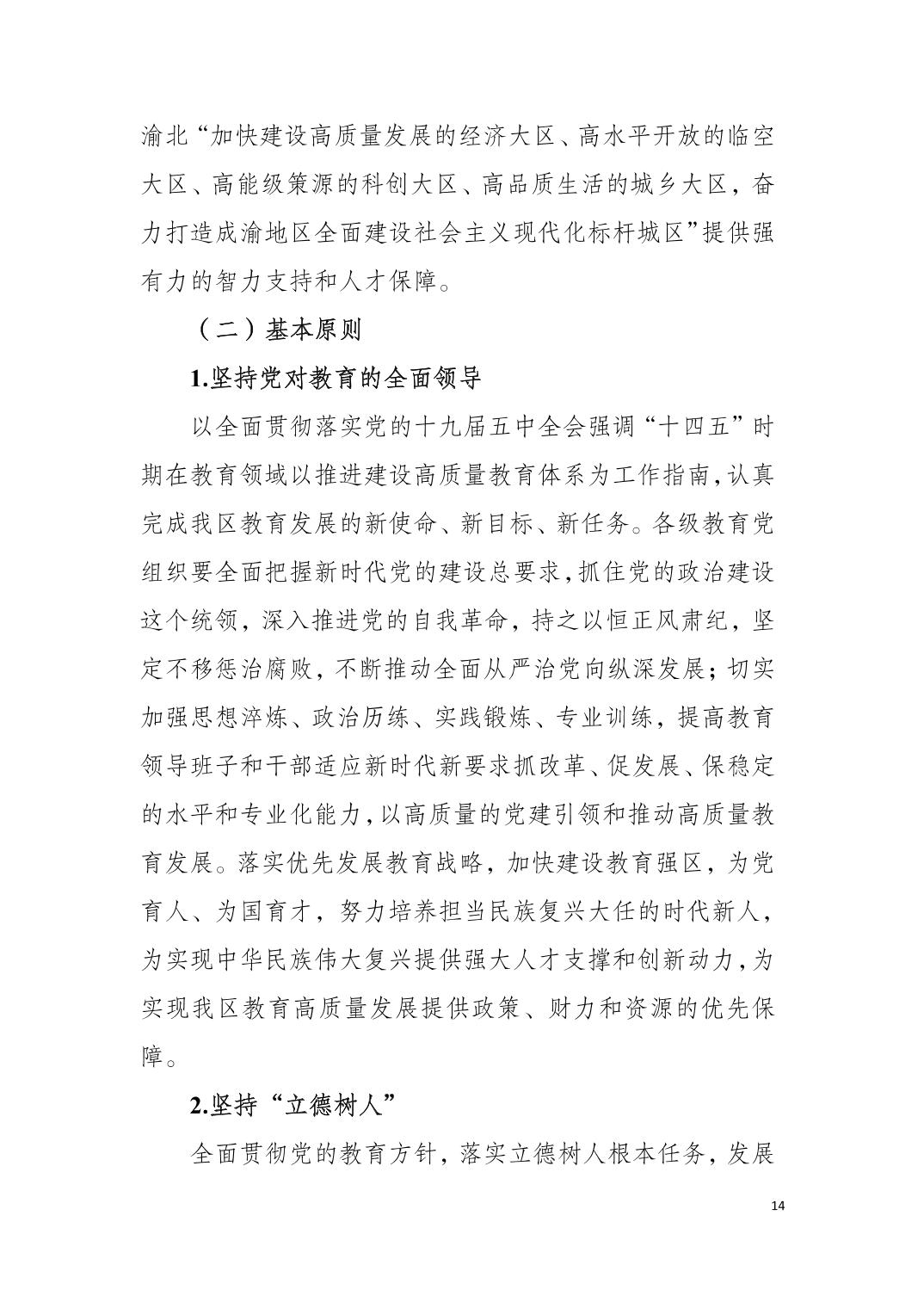 渝北“加快建设高质量发展的经济大区、高水平开放的临空大区、高能级策源的科创大区、高品质生活的城乡大区，奋力打造成渝地区全面建设社会主义现代化标杆城区”提供强有力的智力支持和人才保障。

（二）基本原则

1.坚持党对教育的全面领导

以全面贯彻落实党的十九届五中全会强调“十四五”时期在教育领域以推进建设高质量教育体系为工作指南，认真完成我区教育发展的新使命、新目标、新任务。各级教育党组织要全面把握新时代党的建设总要求，抓住党的政治建设这个统领，深入推进党的自我革命，持之以恒正风肃纪，坚定不移惩治腐败，不断推动全面从严治党向纵深发展；切实加强思想淬炼、政治历练、实践锻炼、专业训练，提高教育领导班子和干部适应新时代新要求抓改革、促发展、保稳定的水平和专业化能力，以高质量的党建引领和推动高质量教育发展。落实优先发展教育战略，加快建设教育强区，为党育人、为国育才，努力培养担当民族复兴大任的时代新人，为实现中华民族伟大复兴提供强大人才支撑和创新动力，为实现我区教育高质量发展提供政策、财力和资源的优先保障。

2.坚持“立德树人”

全面贯彻党的教育方针，落实立德树人根本任务，发展

14